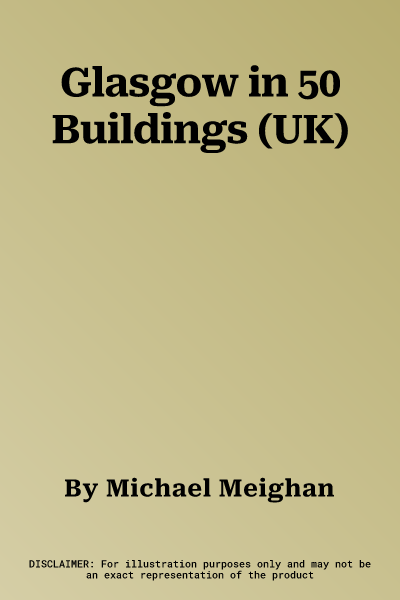 Glasgow in 50 Buildings (UK)

By Michael Meighan

DISCLAIMER: For illustration purposes only and may not be an exact representation of the product